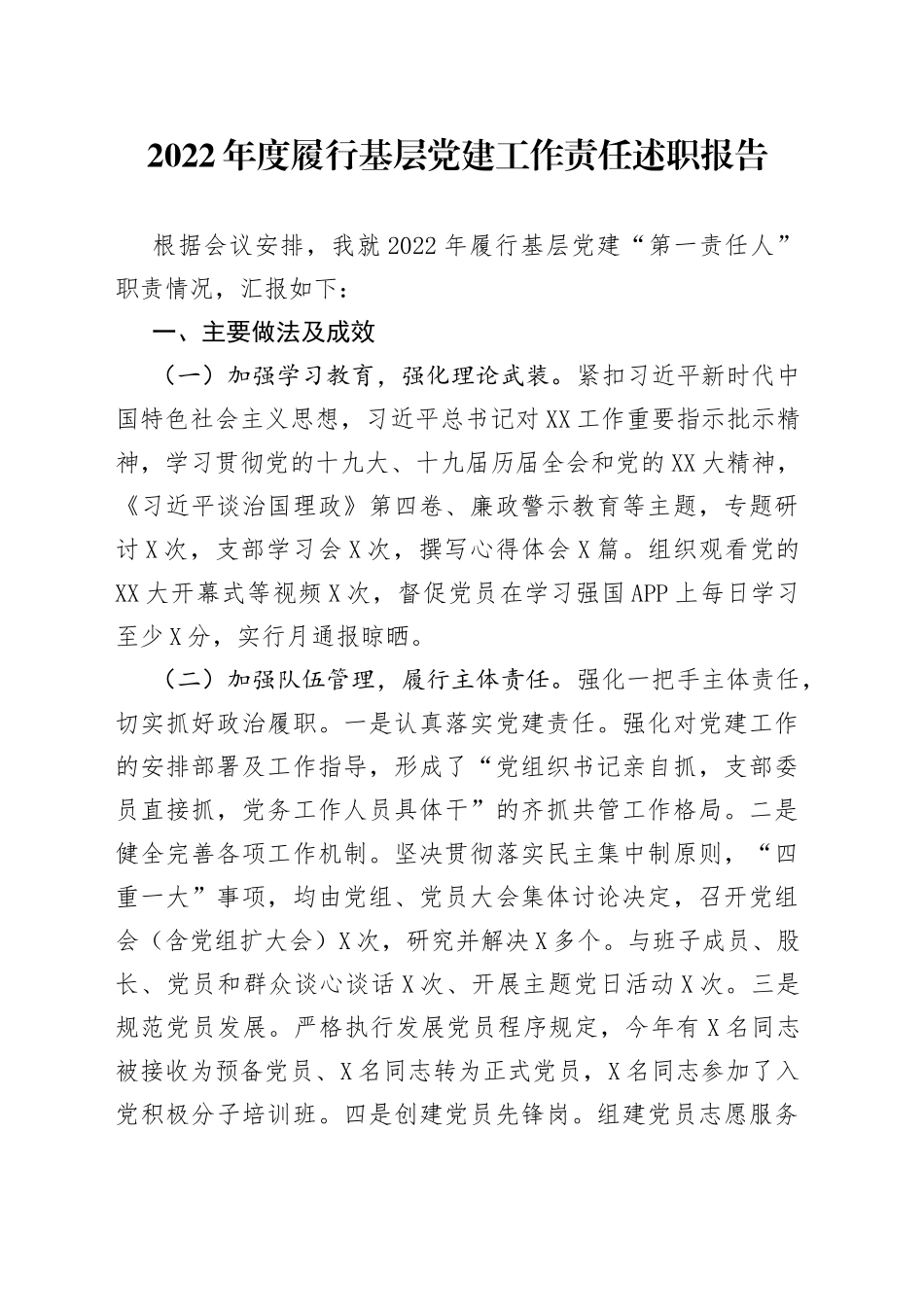 2022年度履行基层党建工作责任述职报告

根据会议安排，我就2022年履行基层党建“第一责任人”职责情况，汇报如下：

一、主要做法及成效

（一）加强学习教育，强化理论武装。紧扣习近平新时代中国特色社会主义思想，习近平总书记对XX工作重要指示批示精神，学习贯彻党的十九大、十九届历届全会和党的XX大精神，《习近平谈治国理政》第四卷、廉政警示教育等主题，专题研讨X次，支部学习会X次，撰写心得体会X篇。组织观看党的XX大开幕式等视频X次，督促党员在学习强国APP上每日学习至少X分，实行月通报晾晒。

（二）加强队伍管理，履行主体责任。强化一把手主体责任，切实抓好政治履职。一是认真落实党建责任。强化对党建工作的安排部署及工作指导，形成了“党组织书记亲自抓，支部委员直接抓，党务工作人员具体干”的齐抓共管工作格局。二是健全完善各项工作机制。坚决贯彻落实民主集中制原则，“四重一大”事项，均由党组、党员大会集体讨论决定，召开党组会（含党组扩大会）X次，研究并解决X多个。与班子成员、股长、党员和群众谈心谈话X次、开展主题党日活动X次。三是规范党员发展。严格执行发展党员程序规定，今年有X名同志被接收为预备党员、X名同志转为正式党员，X名同志参加了入党积极分子培训班。四是创建党员先锋岗。组建党员志愿服务